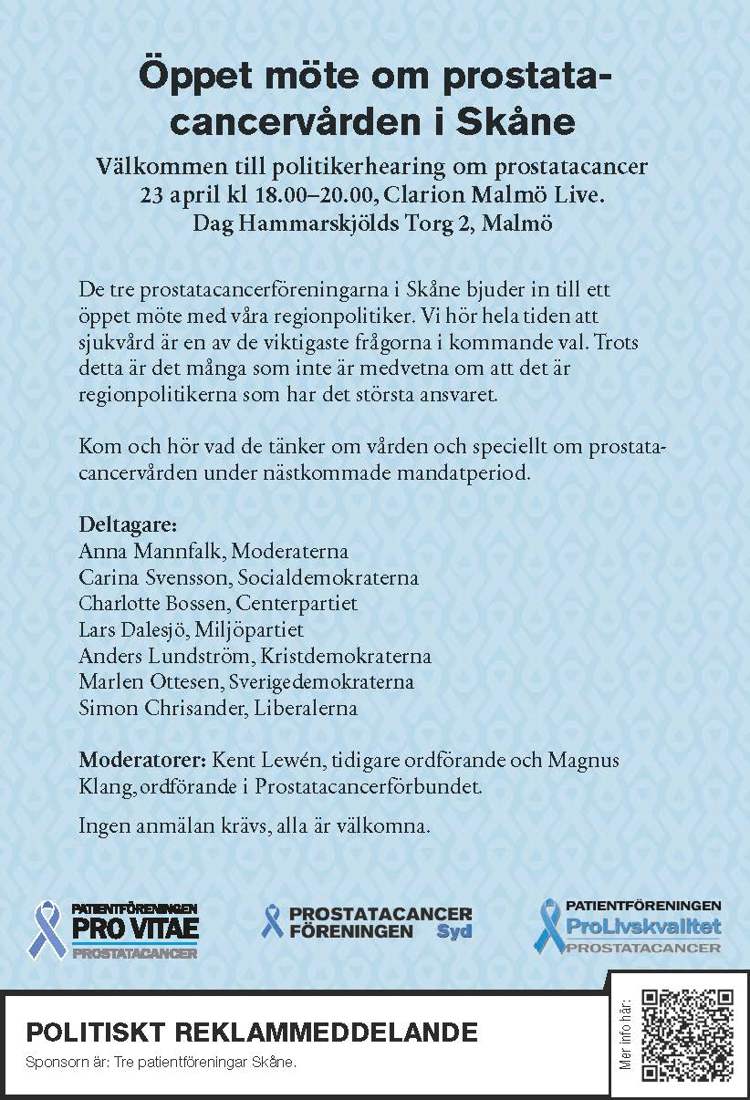 Öppet möte om prostatacancervården i Skåne

Välkommen till politikerhearing om prostatacancer
23 april kl 18.00–20.00, Clarion Malmö Live.
Dag Hammarskjölds Torg 2, Malmö

De tre prostatacancerföreningarna i Skåne bjuder in till ett öppet möte med våra regionpolitiker. Vi hör hela tiden att sjukvård är en av de viktigaste frågorna i kommande val. Trots detta är det många som inte är medvetna om att det är regionpolitikerna som har det största ansvaret.

Kom och hör vad de tänker om vården och speciellt om prostatacancervården under nästkommade mandatperiod.

Deltagare:
Anna Mannfalk, Moderaterna
Carina Svensson, Socialdemokraterna
Charlotte Bossen, Centerpartiet
Lars Dalesjö, Miljöpartiet
Anders Lundström, Kristdemokraterna
Marlen Ottesen, Sverigedemokraterna
Simon Chrisander, Liberalerna

Moderatorer: Kent Lewén, tidigare ordförande och Magnus Klang, ordförande i Prostatacancerförbundet.

Ingen anmälan krävs, alla är välkomna.

PATIENTFÖRENINGEN
PRO VITAE
PROSTATACANCER

PROSTATACANCER
FÖRENINGEN Syd

PATIENTFÖRENINGEN
ProLivskvalitet
PROSTATACANCER

POLITISKT REKLAMMEDDELANDE
Sponsorn är: Tre patientföreningar Skåne.

Mer info här: